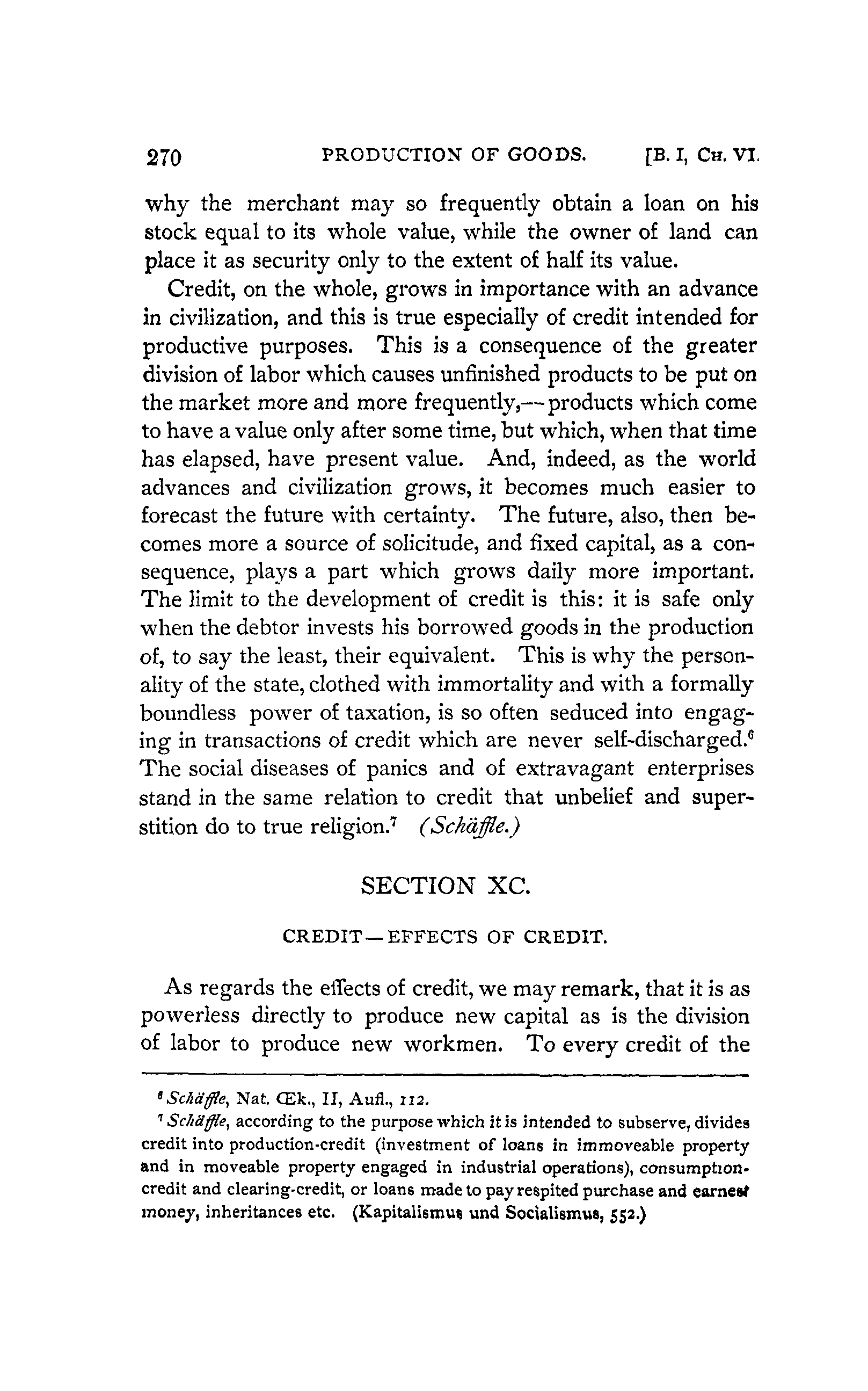 270 PRODUCTION OF GOODS. [B. I, CH. VI.

why the merchant may so frequently obtain a loan on his stock equal to its whole value, while the owner of land can place it as security only to the extent of half its value.

Credit, on the whole, grows in importance with an advance in civilization, and this is true especially of credit intended for productive purposes. This is a consequence of the greater division of labor which causes unfinished products to be put on the market more and more frequently,—products which come to have a value only after some time, but which, when that time has elapsed, have present value. And, indeed, as the world advances and civilization grows, it becomes much easier to forecast the future with certainty. The future, also, then becomes more a source of solicitude, and fixed capital, as a consequence, plays a part which grows daily more important. The limit to the development of credit is this: it is safe only when the debtor invests his borrowed goods in the production of, to say the least, their equivalent. This is why the personality of the state, clothed with immortality and with a formally boundless power of taxation, is so often seduced into engaging in transactions of credit which are never self-discharged.$^6$ The social diseases of panics and of extravagant enterprises stand in the same relation to credit that unbelief and superstition do to true religion.$^7$ (Schäffle.)

SECTION XC.

CREDIT—EFFECTS OF CREDIT.

As regards the effects of credit, we may remark, that it is as powerless directly to produce new capital as is the division of labor to produce new workmen. To every credit of the

$^6$ Schäffle, Nat. Œk., II, Aufl., 112.

$^7$ Schäffle, according to the purpose which it is intended to subserve, divides credit into production-credit (investment of loans in immoveable property and in moveable property engaged in industrial operations), consumption-credit and clearing-credit, or loans made to pay respited purchase and earnest money, inheritances etc. (Kapitalismus und Socialismus, 552.)